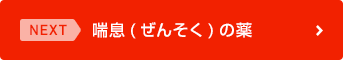 NEXT 喘息（ぜんそく）の薬